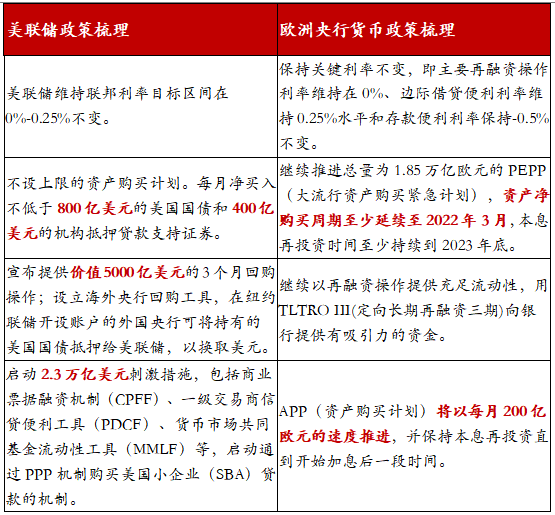 | 美联储政策梳理 | 欧洲央行货币政策梳理 |
|---|---|
| 美联储维持联邦利率目标区间在0%-0.25%不变。 | 保持关键利率不变，即主要再融资操作利率维持在0%、边际借贷便利利率维持0.25%水平和存款便利利率保持-0.5%不变。 |
| 不设上限的资产购买计划。每月净买入不低于800亿美元的美国国债和400亿美元的机构抵押贷款支持证券。 | 继续推进总量为1.85万亿欧元的PEPP（大流行资产购买紧急计划），资产净购买周期至少延续至2022年3月，本息再投资时间至少持续到2023年底。 |
| 宣布提供价值5000亿美元的3个月回购操作；设立海外央行回购工具，在纽约联储开设账户的外国央行可将持有的美国国债抵押给美联储，以换取美元。 | 继续以再融资操作提供充足流动性，用TLTRO III(定向长期再融资三期)向银行提供有吸引力的资金。 |
| 启动2.3万亿美元刺激措施，包括商业票据融资机制（CPFF）、一级交易商信贷便利工具（PDCF）、货币市场共同基金流动性工具（MMLF）等，启动通过PPP机制购买美国小企业（SBA）贷款的机制。 | APP（资产购买计划）将以每月200亿欧元的速度推进，并保持本息再投资直到开始加息后一段时间。 |